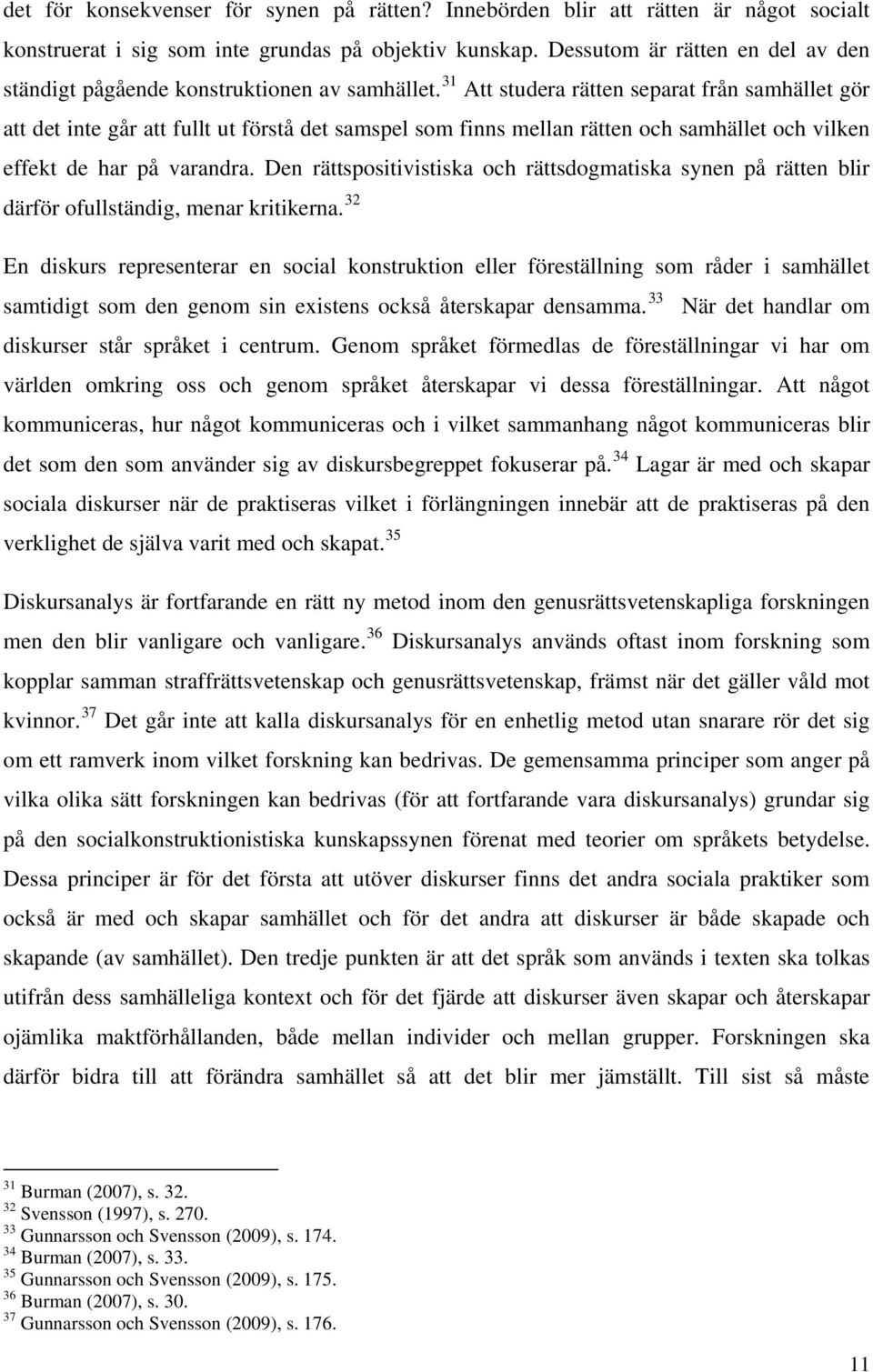 det för konsekvenser för synen på rätten? Innebörden blir att rätten är något socialt konstruerat i sig som inte grundas på objektiv kunskap. Dessutom är rätten en del av den ständigt pågående konstruktionen av samhället.$^{31}$ Att studera rätten separat från samhället gör att det inte går att fullt ut förstå det samspel som finns mellan rätten och samhället och vilken effekt de har på varandra. Den rättspositivistiska och rättsdogmatiska synen på rätten blir därför ofullständig, menar kritikerna.$^{32}$

En diskurs representerar en social konstruktion eller föreställning som råder i samhället samtidigt som den genom sin existens också återskapar densamma.$^{33}$ När det handlar om diskurser står språket i centrum. Genom språket förmedlas de föreställningar vi har om världen omkring oss och genom språket återskapar vi dessa föreställningar. Att något kommuniceras, hur något kommuniceras och i vilket sammanhang något kommuniceras blir det som den som använder sig av diskursbegreppet fokuserar på.$^{34}$ Lagar är med och skapar sociala diskurser när de praktiseras vilket i förlängningen innebär att de praktiseras på den verklighet de själva varit med och skapat.$^{35}$

Diskursanalys är fortfarande en rätt ny metod inom den genusrättsvetenskapliga forskningen men den blir vanligare och vanligare.$^{36}$ Diskursanalys används oftast inom forskning som kopplar samman straffrättsvetenskap och genusrättsvetenskap, främst när det gäller våld mot kvinnor.$^{37}$ Det går inte att kalla diskursanalys för en enhetlig metod utan snarare rör det sig om ett ramverk inom vilket forskning kan bedrivas. De gemensamma principer som anger på vilka olika sätt forskningen kan bedrivas (för att fortfarande vara diskursanalys) grundar sig på den socialkonstruktionistiska kunskapssynen förenat med teorier om språkets betydelse. Dessa principer är för det första att utöver diskurser finns det andra sociala praktiker som också är med och skapar samhället och för det andra att diskurser är både skapade och skapande (av samhället). Den tredje punkten är att det språk som används i texten ska tolkas utifrån dess samhälleliga kontext och för det fjärde att diskurser även skapar och återskapar ojämlika maktförhållanden, både mellan individer och mellan grupper. Forskningen ska därför bidra till att förändra samhället så att det blir mer jämställt. Till sist så måste

$^{31}$ Burman (2007), s. 32.
$^{32}$ Svensson (1997), s. 270.
$^{33}$ Gunnarsson och Svensson (2009), s. 174.
$^{34}$ Burman (2007), s. 33.
$^{35}$ Gunnarsson och Svensson (2009), s. 175.
$^{36}$ Burman (2007), s. 30.
$^{37}$ Gunnarsson och Svensson (2009), s. 176.

11